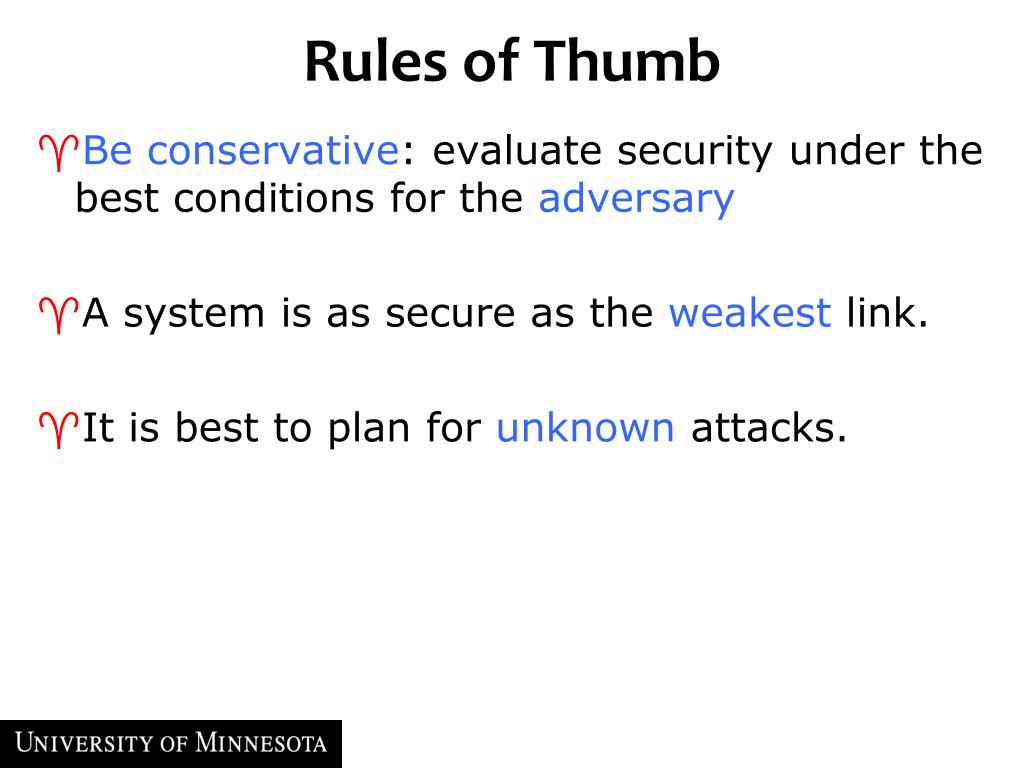 Rules of Thumb

♈Be conservative: evaluate security under the best conditions for the adversary

♈A system is as secure as the weakest link.

♈It is best to plan for unknown attacks.

UNIVERSITY OF MINNESOTA